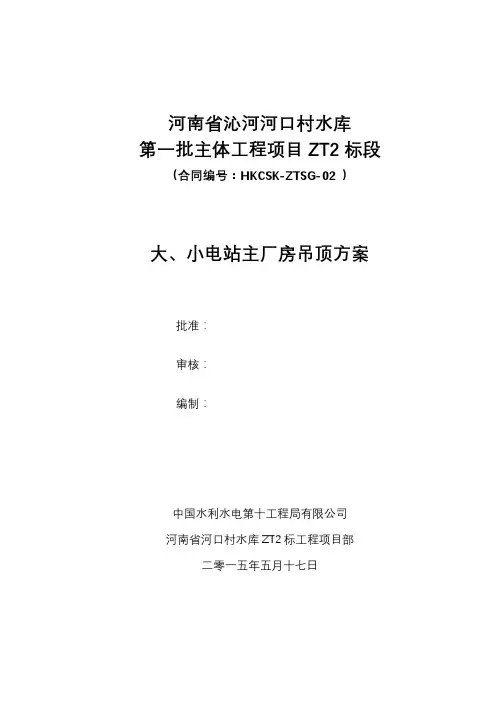 河南省沁河河口村水库
第一批主体工程项目 ZT2 标段
（合同编号：HKCSK-ZTSG-02 ）

大、小电站主厂房吊顶方案

批准：

审核：

编制：

中国水利水电第十工程局有限公司
河南省河口村水库 ZT2 标工程项目部
二零一五年五月十七日